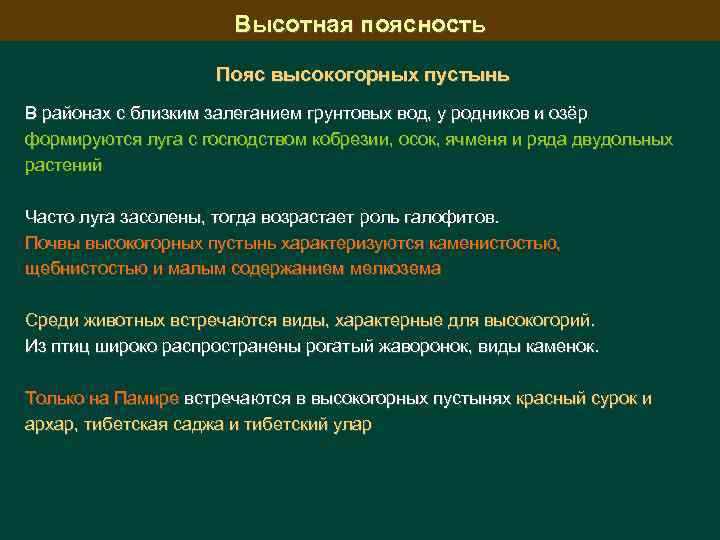 Высотная поясность

Пояс высокогорных пустынь

В районах с близким залеганием грунтовых вод, у родников и озёр формируются луга с господством кобрезии, осок, ячменя и ряда двудольных растений

Часто луга засолены, тогда возрастает роль галофитов.
Почвы высокогорных пустынь характеризуются каменистостью, щебнистостью и малым содержанием мелкозема

Среди животных встречаются виды, характерные для высокогорий.
Из птиц широко распространены рогатый жаворонок, виды каменок.

Только на Памире встречаются в высокогорных пустынях красный сурок и архар, тибетская саджа и тибетский улар